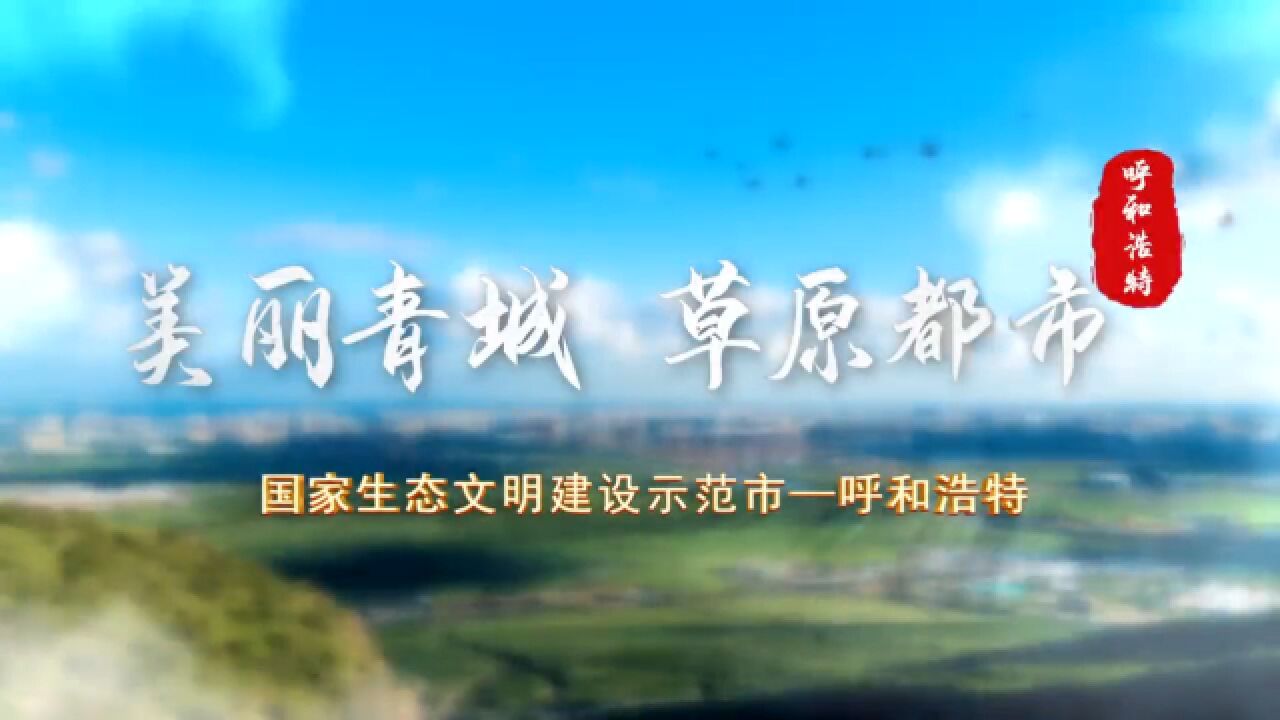 呼和浩特

美丽青城 草原都市

国家生态文明建设示范市—呼和浩特